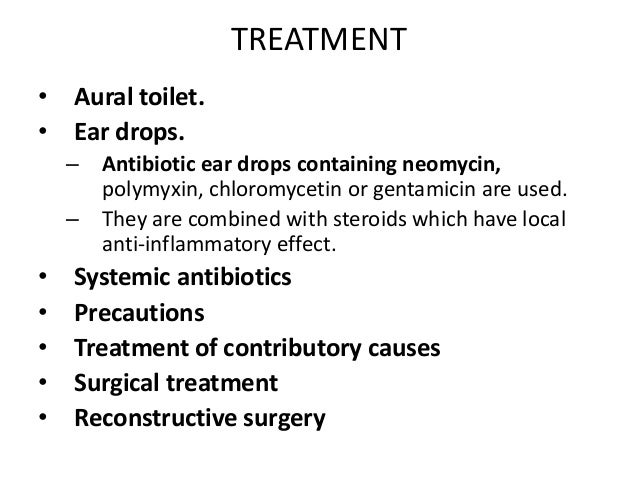 TREATMENT

• Aural toilet.
• Ear drops.
– Antibiotic ear drops containing neomycin, polymyxin, chloromycetin or gentamicin are used.
– They are combined with steroids which have local anti-inflammatory effect.
• Systemic antibiotics
• Precautions
• Treatment of contributory causes
• Surgical treatment
• Reconstructive surgery